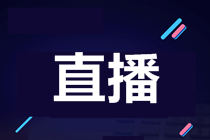 直播